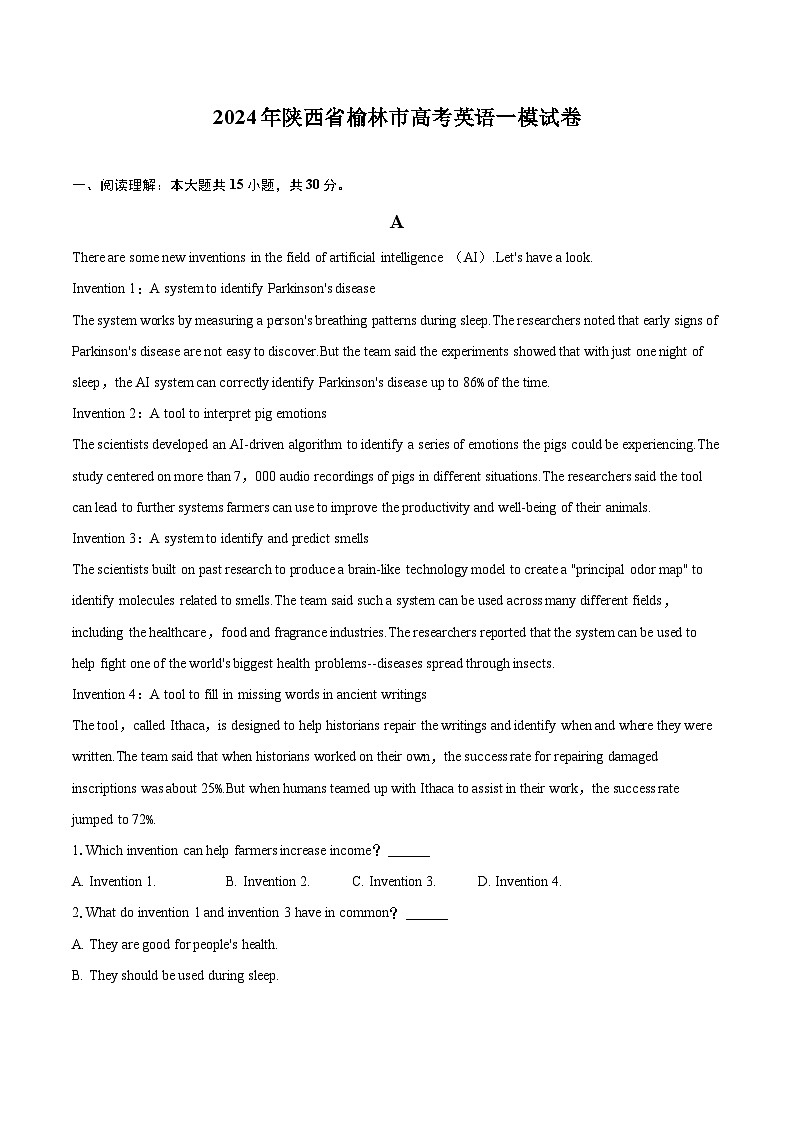 2024年陕西省榆林市高考英语一模试卷

一、阅读理解：本大题共15小题，共30分。

A

There are some new inventions in the field of artificial intelligence （AI）.Let's have a look.

Invention 1：A system to identify Parkinson's disease

The system works by measuring a person's breathing patterns during sleep.The researchers noted that early signs of Parkinson's disease are not easy to discover.But the team said the experiments showed that with just one night of sleep，the AI system can correctly identify Parkinson's disease up to 86% of the time.

Invention 2：A tool to interpret pig emotions

The scientists developed an AI-driven algorithm to identify a series of emotions the pigs could be experiencing.The study centered on more than 7，000 audio recordings of pigs in different situations.The researchers said the tool can lead to further systems farmers can use to improve the productivity and well-being of their animals.

Invention 3：A system to identify and predict smells

The scientists built on past research to produce a brain-like technology model to create a "principal odor map" to identify molecules related to smells.The team said such a system can be used across many different fields，including the healthcare，food and fragrance industries.The researchers reported that the system can be used to help fight one of the world's biggest health problems--diseases spread through insects.

Invention 4：A tool to fill in missing words in ancient writings

The tool，called Ithaca，is designed to help historians repair the writings and identify when and where they were written.The team said that when historians worked on their own，the success rate for repairing damaged inscriptions was about 25%.But when humans teamed up with Ithaca to assist in their work，the success rate jumped to 72%.

1. Which invention can help farmers increase income？______

A. Invention 1. B. Invention 2. C. Invention 3. D. Invention 4.

2. What do invention 1 and invention 3 have in common？______

A. They are good for people's health.

B. They should be used during sleep.